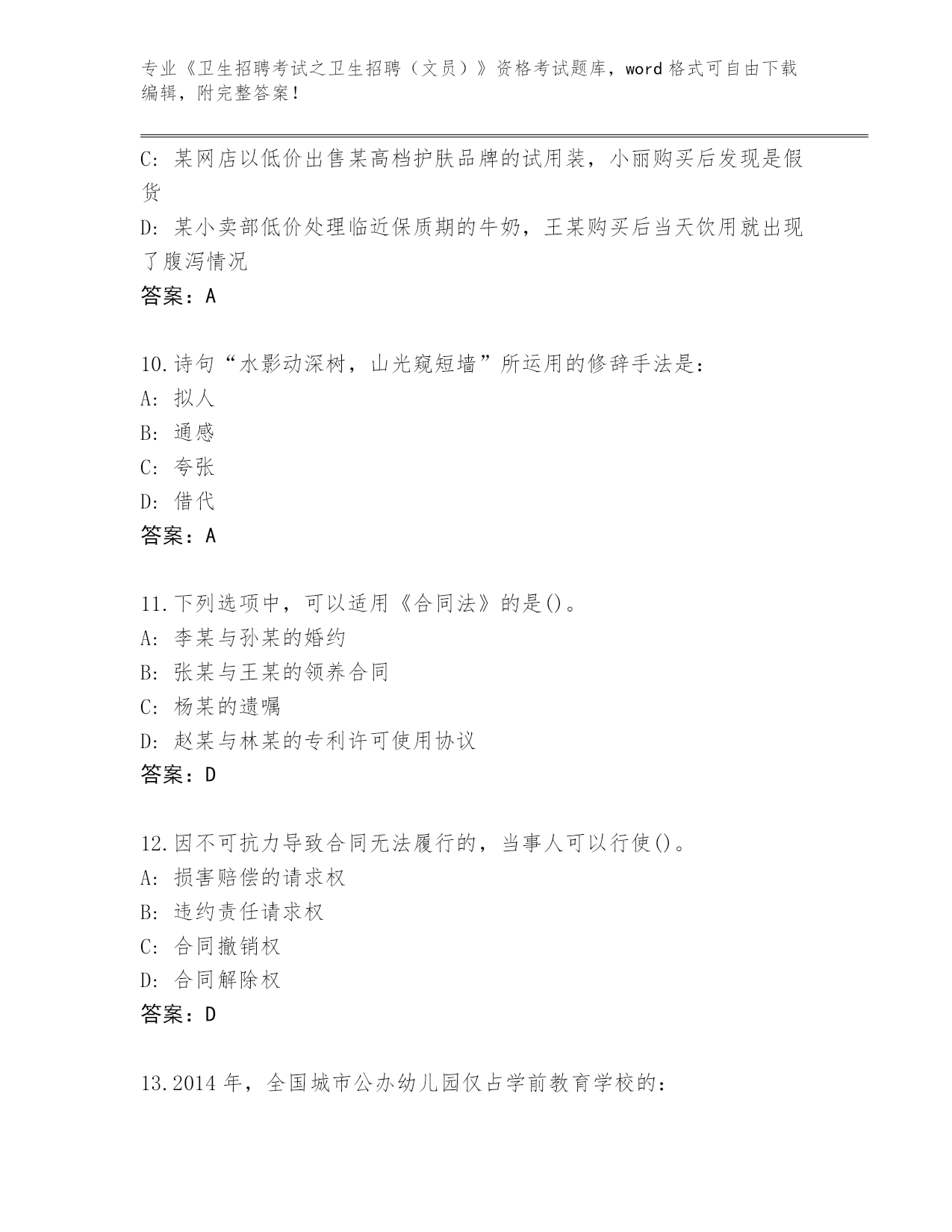 专业《卫生招聘考试之卫生招聘（文员）》资格考试题库，word 格式可自由下载编辑，附完整答案！

C: 某网店以低价出售某高档护肤品牌的试用装，小丽购买后发现是假货

D: 某小卖部低价处理临近保质期的牛奶，王某购买后当天饮用就出现了腹泻情况

答案：A

10.诗句“水影动深树，山光窥短墙”所运用的修辞手法是：

A: 拟人

B: 通感

C: 夸张

D: 借代

答案：A

11.下列选项中，可以适用《合同法》的是()。

A: 李某与孙某的婚约

B: 张某与王某的领养合同

C: 杨某的遗嘱

D: 赵某与林某的专利许可使用协议

答案：D

12.因不可抗力导致合同无法履行的，当事人可以行使()。

A: 损害赔偿的请求权

B: 违约责任请求权

C: 合同撤销权

D: 合同解除权

答案：D

13.2014 年，全国城市公办幼儿园仅占学前教育学校的：